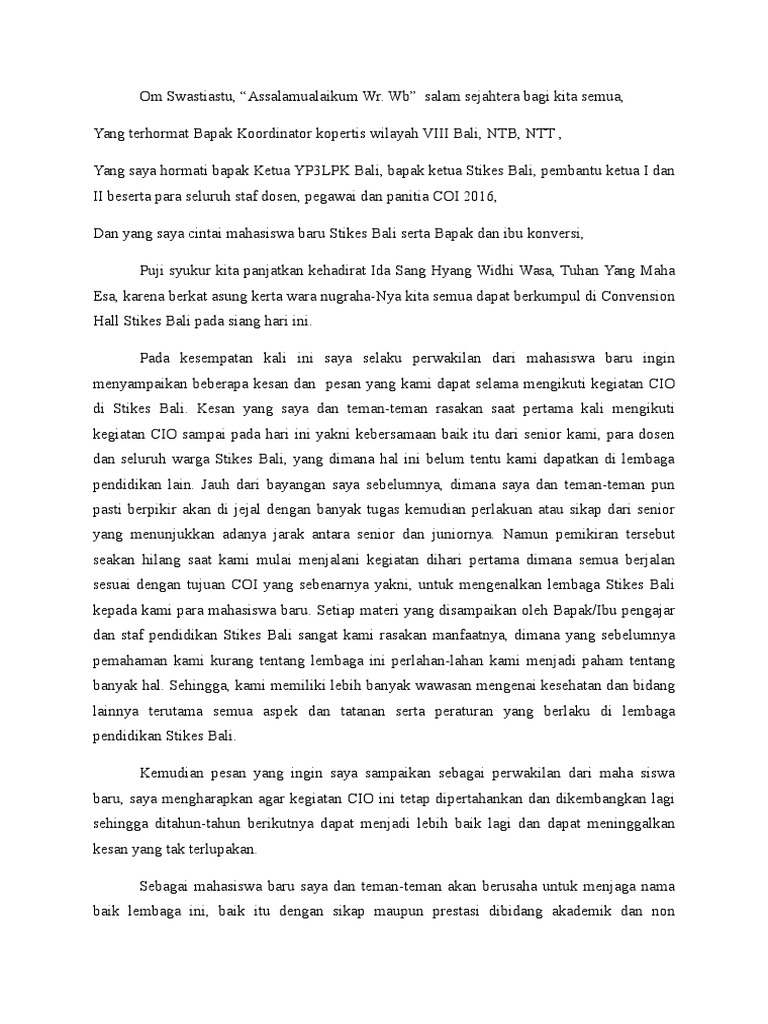 Om Swastiastu, “Assalamualaikum Wr. Wb” salam sejahtera bagi kita semua,

Yang terhormat Bapak Koordinator kopertis wilayah VIII Bali, NTB, NTT ,

Yang saya hormati bapak Ketua YP3LPK Bali, bapak ketua Stikes Bali, pembantu ketua I dan II beserta para seluruh staf dosen, pegawai dan panitia COI 2016,

Dan yang saya cintai mahasiswa baru Stikes Bali serta Bapak dan ibu konversi,

Puji syukur kita panjatkan kehadirat Ida Sang Hyang Widhi Wasa, Tuhan Yang Maha Esa, karena berkat asung kerta wara nugraha-Nya kita semua dapat berkumpul di Convension Hall Stikes Bali pada siang hari ini.

Pada kesempatan kali ini saya selaku perwakilan dari mahasiswa baru ingin menyampaikan beberapa kesan dan pesan yang kami dapat selama mengikuti kegiatan CIO di Stikes Bali. Kesan yang saya dan teman-teman rasakan saat pertama kali mengikuti kegiatan CIO sampai pada hari ini yakni kebersamaan baik itu dari senior kami, para dosen dan seluruh warga Stikes Bali, yang dimana hal ini belum tentu kami dapatkan di lembaga pendidikan lain. Jauh dari bayangan saya sebelumnya, dimana saya dan teman-teman pun pasti berpikir akan di jejal dengan banyak tugas kemudian perlakuan atau sikap dari senior yang menunjukkan adanya jarak antara senior dan juniornya. Namun pemikiran tersebut seakan hilang saat kami mulai menjalani kegiatan dihari pertama dimana semua berjalan sesuai dengan tujuan COI yang sebenarnya yakni, untuk mengenalkan lembaga Stikes Bali kepada kami para mahasiswa baru. Setiap materi yang disampaikan oleh Bapak/Ibu pengajar dan staf pendidikan Stikes Bali sangat kami rasakan manfaatnya, dimana yang sebelumnya pemahaman kami kurang tentang lembaga ini perlahan-lahan kami menjadi paham tentang banyak hal. Sehingga, kami memiliki lebih banyak wawasan mengenai kesehatan dan bidang lainnya terutama semua aspek dan tatanan serta peraturan yang berlaku di lembaga pendidikan Stikes Bali.

Kemudian pesan yang ingin saya sampaikan sebagai perwakilan dari maha siswa baru, saya mengharapkan agar kegiatan CIO ini tetap dipertahankan dan dikembangkan lagi sehingga ditahun-tahun berikutnya dapat menjadi lebih baik lagi dan dapat meninggalkan kesan yang tak terlupakan.

Sebagai mahasiswa baru saya dan teman-teman akan berusaha untuk menjaga nama baik lembaga ini, baik itu dengan sikap maupun prestasi dibidang akademik dan non